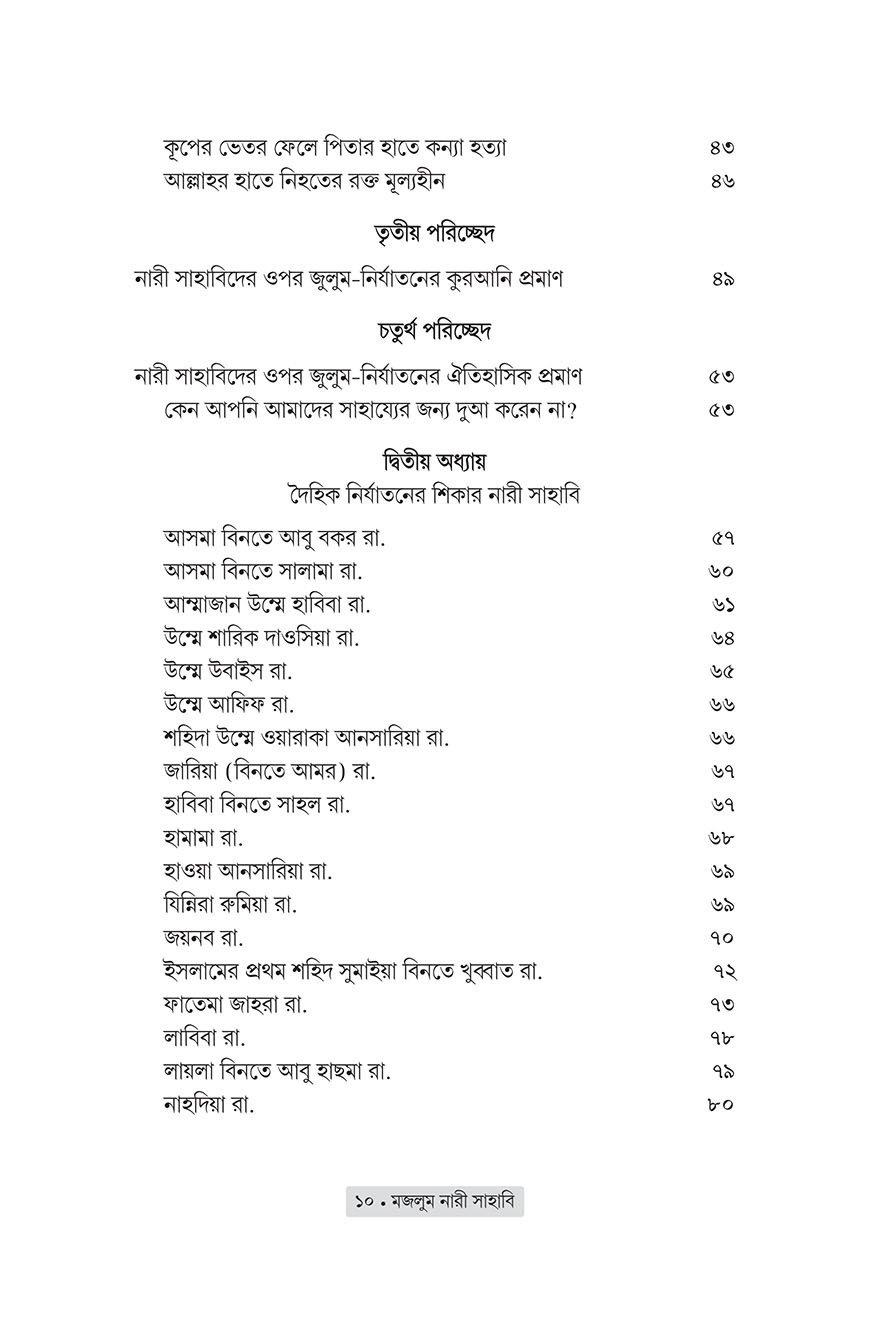 কূপের ভেতর ফেলে পিতার হাতে কন্যা হত্যা ৪৩
আল্লাহর হাতে নিহতের রক্ত মূল্যহীন ৪৬

তৃতীয় পরিচ্ছেদ

নারী সাহাবিদের ওপর জুলুম-নির্যাতনের কুরআনি প্রমাণ ৪৯

চতুর্থ পরিচ্ছেদ

নারী সাহাবিদের ওপর জুলুম-নির্যাতনের ঐতিহাসিক প্রমাণ ৫৩
কেন আপনি আমাদের সাহায্যের জন্য দুআ করেন না? ৫৩

দ্বিতীয় অধ্যায়
দৈহিক নির্যাতনের শিকার নারী সাহাবি

আসমা বিনতে আবু বকর রা. ৫৭
আসমা বিনতে সালামা রা. ৬০
আম্মাজান উম্মে হাবিবা রা. ৬১
উম্মে শারিক দাওসিয়া রা. ৬৪
উম্মে উবাইস রা. ৬৫
উম্মে আফিফ রা. ৬৬
শহিদা উম্মে ওয়ারাকা আনসারিয়া রা. ৬৬
জারিয়া (বিনতে আমর) রা. ৬৭
হাবিবা বিনতে সাহল রা. ৬৭
হামামা রা. ৬৮
হাওয়া আনসারিয়া রা. ৬৯
যিন্নিরা রুমিয়া রা. ৬৯
জয়নব রা. ৭০
ইসলামের প্রথম শহিদ সুমাইয়া বিনতে খুব্বাত রা. ৭২
ফাতেমা জাহরা রা. ৭৩
লাবিবা রা. ৭৮
লায়লা বিনতে আবু হাছমা রা. ৭৯
নাহদিয়া রা. ৮০

১০ • মজলুম নারী সাহাবি